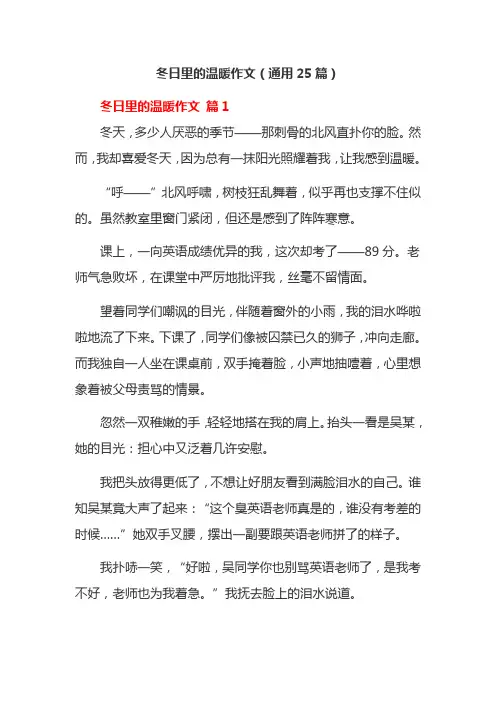 冬日里的温暖作文（通用 25 篇）

冬日里的温暖作文 篇 1

冬天，多少人厌恶的季节——那刺骨的北风直扑你的脸。然而，我却喜爱冬天，因为总有一抹阳光照耀着我，让我感到温暖。

“呼——”北风呼啸，树枝狂乱舞着，似乎再也支撑不住似的。虽然教室里窗门紧闭，但还是感到了阵阵寒意。

课上，一向英语成绩优异的我，这次却考了——89 分。老师气急败坏，在课堂中严厉地批评我，丝毫不留情面。

望着同学们嘲讽的目光，伴随着窗外的小雨，我的泪水哗啦啦地流了下来。下课了，同学们像被囚禁已久的狮子，冲向走廊。而我独自一人坐在课桌前，双手掩着脸，小声地抽噎着，心里想象着被父母责骂的情景。

忽然一双稚嫩的手，轻轻地搭在我的肩上。抬头一看是吴某，她的目光：担心中又泛着几许安慰。

我把头放得更低了，不想让好朋友看到满脸泪水的自己。谁知吴某竟大声了起来：“这个臭英语老师真是的，谁没有考差的时候……”她双手叉腰，摆出一副要跟英语老师拼了的样子。

我扑哧一笑，“好啦，吴同学你也别骂英语老师了，是我考不好，老师也为我着急。”我抚去脸上的泪水说道。